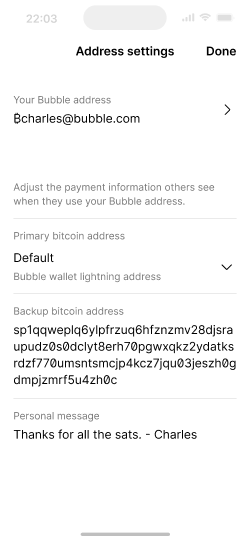 22:03

Address settings

Done

Your Bubble address

₿charles@bubble.com

Adjust the payment information others see when they use your Bubble address.

Primary bitcoin address

Default

Bubble wallet lightning address

Backup bitcoin address

sp1qqweplq6ylpfrzuq6hfznzmv28djsraupudz0s0dclyt8erh70pgwxqkz2ydatksrdzf770umsntsmcjp4kcz7jqu03jeszh0gdmpjzmrf5u4zh0c

Personal message

Thanks for all the sats. - Charles